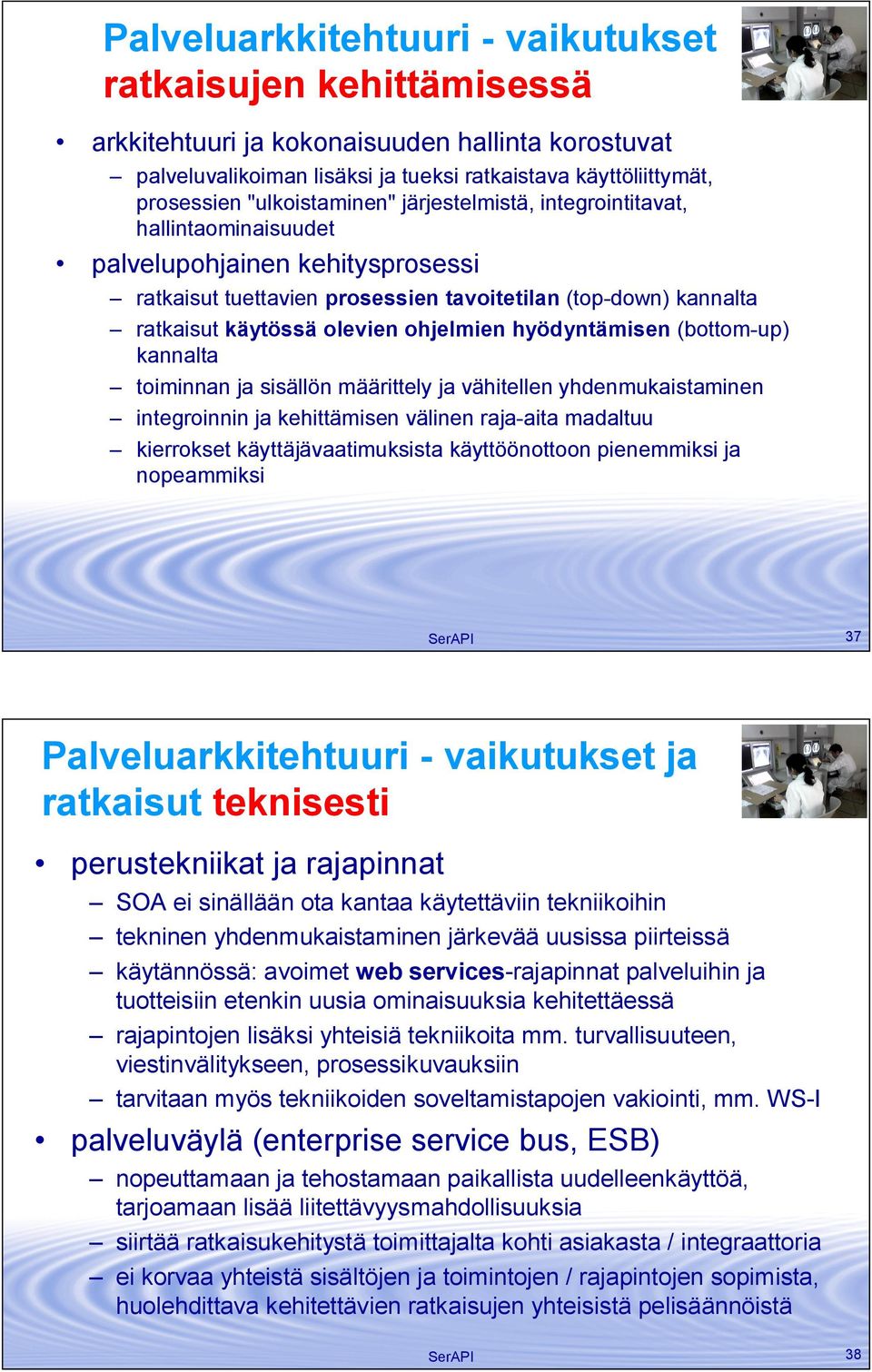 Palveluarkkitehtuuri - vaikutukset ratkaisujen kehittämisessä

• arkkitehtuuri ja kokonaisuuden hallinta korostuvat
– palveluvalikoiman lisäksi ja tueksi ratkaistava käyttöliittymät, prosessien "ulkoistaminen" järjestelmistä, integrointitavat, hallintaominaisuudet
• palvelupohjainen kehitysprosessi
– ratkaisut tuettavien prosessien tavoitetilan (top-down) kannalta
– ratkaisut käytössä olevien ohjelmien hyödyntämisen (bottom-up) kannalta
– toiminnan ja sisällön määrittely ja vähitellen yhdenmukaistaminen
– integroinnin ja kehittämisen välinen raja-aita madaltuu
– kierrokset käyttäjävaatimuksista käyttöönottoon pienemmiksi ja nopeammiksi

SerAPI 37

Palveluarkkitehtuuri - vaikutukset ja ratkaisut teknisesti

• perustekniikat ja rajapinnat
– SOA ei sinällään ota kantaa käytettäviin tekniikoihin
– tekninen yhdenmukaistaminen järkevää uusissa piirteissä
– käytännössä: avoimet web services-rajapinnat palveluihin ja tuotteisiin etenkin uusia ominaisuuksia kehitettäessä
– rajapintojen lisäksi yhteisiä tekniikoita mm. turvallisuuteen, viestinvälitykseen, prosessikuvauksiin
– tarvitaan myös tekniikoiden soveltamistapojen vakiointi, mm. WS-I
• palveluväylä (enterprise service bus, ESB)
– nopeuttamaan ja tehostamaan paikallista uudelleenkäyttöä, tarjoamaan lisää liitettävyysmahdollisuuksia
– siirtää ratkaisukehitystä toimittajalta kohti asiakasta / integraattoria
– ei korvaa yhteistä sisältöjen ja toimintojen / rajapintojen sopimista, huolehdittava kehitettävien ratkaisujen yhteisistä pelisäännöistä

SerAPI 38